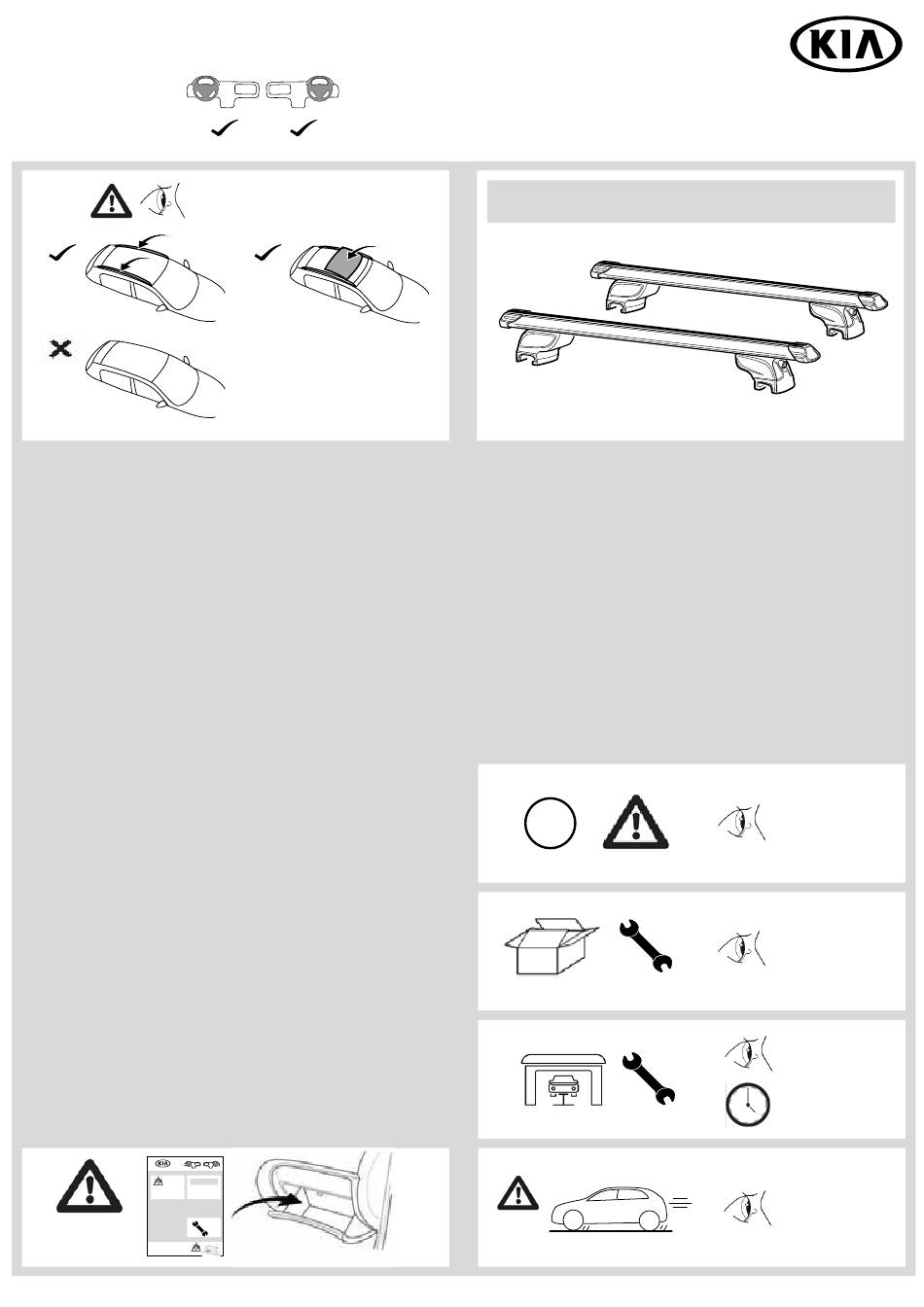 KIA